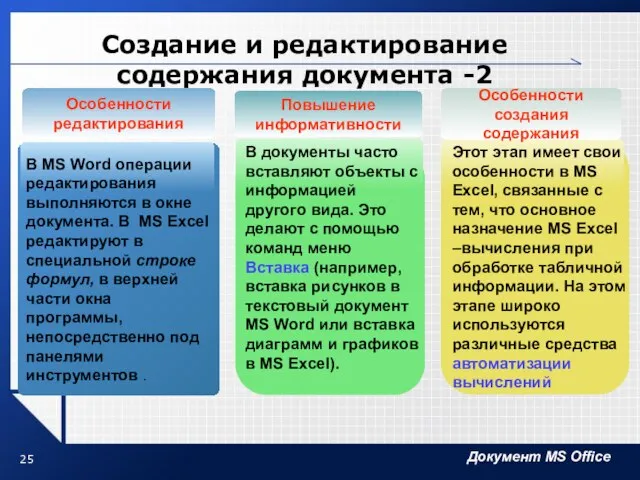 Создание и редактирование содержания документа -2

Особенности редактирования

В MS Word операции редактирования выполняются в окне документа. В MS Excel редактируют в специальной строке формул, в верхней части окна программы, непосредственно под панелями инструментов .

Повышение информативности

В документы часто вставляют объекты с информацией другого вида. Это делают с помощью команд меню Вставка (например, вставка рисунков в текстовый документ MS Word или вставка диаграмм и графиков в MS Excel).

Особенности создания содержания

Этот этап имеет свои особенности в MS Excel, связанные с тем, что основное назначение MS Excel –вычисления при обработке табличной информации. На этом этапе широко используются различные средства автоматизации вычислений

25

Документ MS Office